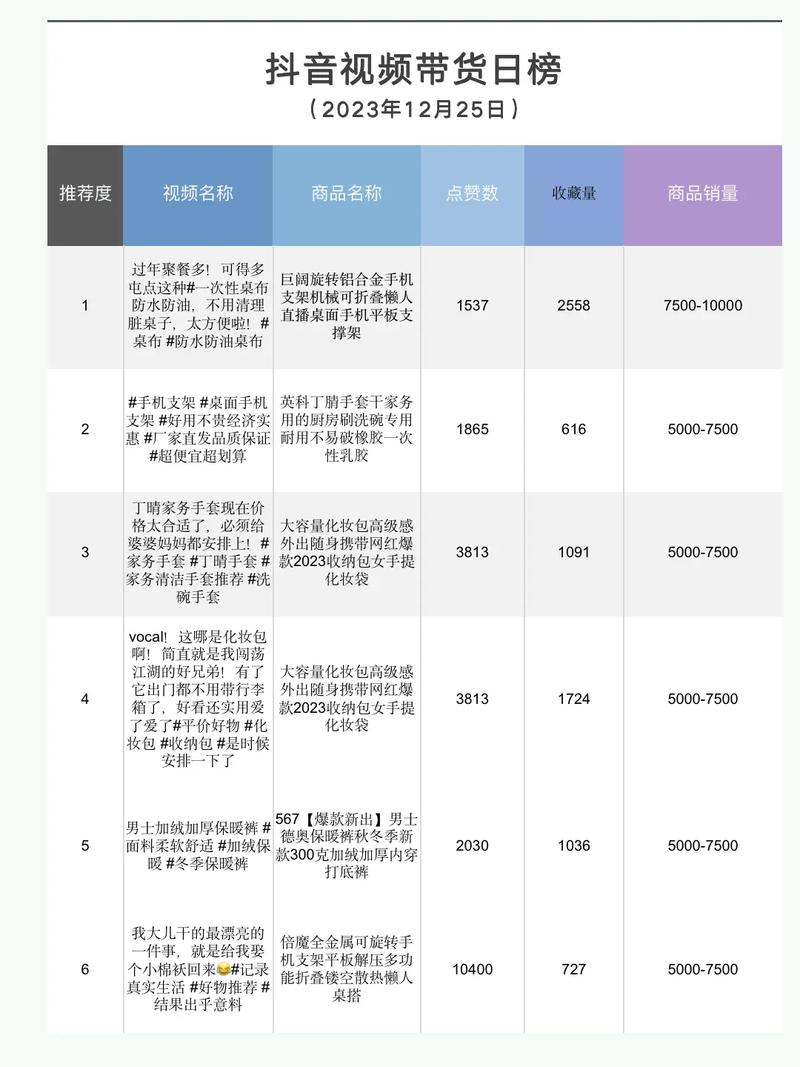 抖音视频带货日榜
（2023年12月25日）

| 推荐度 | 视频名称 | 商品名称 | 点赞数 | 收藏量 | 商品销量 |
|---|---|---|---|---|---|
| 1 | 过年聚餐多！可得多屯点这种#一次性桌布防水防油，不用清理脏桌子，太方便啦！#桌布 #防水防油桌布 | 巨阔旋转铝合金手机支架机械可折叠懒人直播桌面手机平板支撑架 | 1537 | 2558 | 7500-10000 |
| 2 | #手机支架 #桌面手机支架 #好用不贵经济实惠 #厂家直发品质保证 #超便宜超划算 | 英科丁腈手套干家务用的厨房刷洗碗专用耐用不易破橡胶一次性乳胶 | 1865 | 616 | 5000-7500 |
| 3 | 丁晴家务手套现在价格太合适了，必须给婆婆妈妈都安排上！#家务手套 #丁晴手套 #家务清洁手套推荐 #洗碗手套 | 大容量化妆包高级感外出随身携带网红爆款2023收纳包女手提化妆袋 | 3813 | 1091 | 5000-7500 |
| 4 | vocal！这哪是化妆包啊！简直就是我闯荡江湖的好兄弟！有了它出门都不用带行李箱了，好看还实用爱了爱了#平价好物 #化妆包 #收纳包 #是时候安排一下了 | 大容量化妆包高级感外出随身携带网红爆款2023收纳包女手提化妆袋 | 3813 | 1724 | 5000-7500 |
| 5 | 男士加绒加厚保暖裤 #面料柔软舒适 #加绒保暖 #冬季保暖裤 | 567【爆款新出】男士德奥保暖裤秋冬季新款300克加绒加厚内穿打底裤 | 2030 | 1036 | 5000-7500 |
| 6 | 我大儿干的最漂亮的一件事，就是给我娶个小棉袄回来😂#记录真实生活 #好物推荐 #结果出乎意料 | 倍魔全金属可旋转手机支架平板解压多功能折叠镂空散热懒人桌搭 | 10400 | 727 | 5000-7500 |